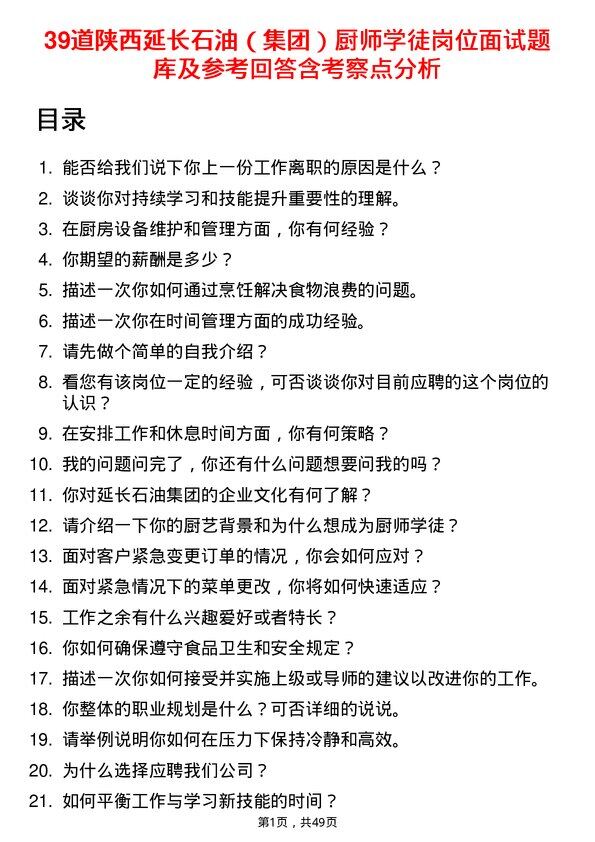 39道陕西延长石油（集团）厨师学徒岗位面试题库及参考回答含考察点分析

目录

1. 能否给我们说下你上一份工作离职的原因是什么？
2. 谈谈你对持续学习和技能提升重要性的理解。
3. 在厨房设备维护和管理方面，你有何经验？
4. 你期望的薪酬是多少？
5. 描述一次你如何通过烹饪解决食物浪费的问题。
6. 描述一次你在时间管理方面的成功经验。
7. 请先做个简单的自我介绍？
8. 看您有该岗位一定的经验，可否谈谈你对目前应聘的这个岗位的认识？
9. 在安排工作和休息时间方面，你有何策略？
10. 我的问题问完了，你还有什么问题想要问我的吗？
11. 你对延长石油集团的企业文化有何了解？
12. 请介绍一下你的厨艺背景和为什么想成为厨师学徒？
13. 面对客户紧急变更订单的情况，你会如何应对？
14. 面对紧急情况下的菜单更改，你将如何快速适应？
15. 工作之余有什么兴趣爱好或者特长？
16. 你如何确保遵守食品卫生和安全规定？
17. 描述一次你如何接受并实施上级或导师的建议以改进你的工作。
18. 你整体的职业规划是什么？可否详细的说说。
19. 请举例说明你如何在压力下保持冷静和高效。
20. 为什么选择应聘我们公司？
21. 如何平衡工作与学习新技能的时间？

第1页，共49页